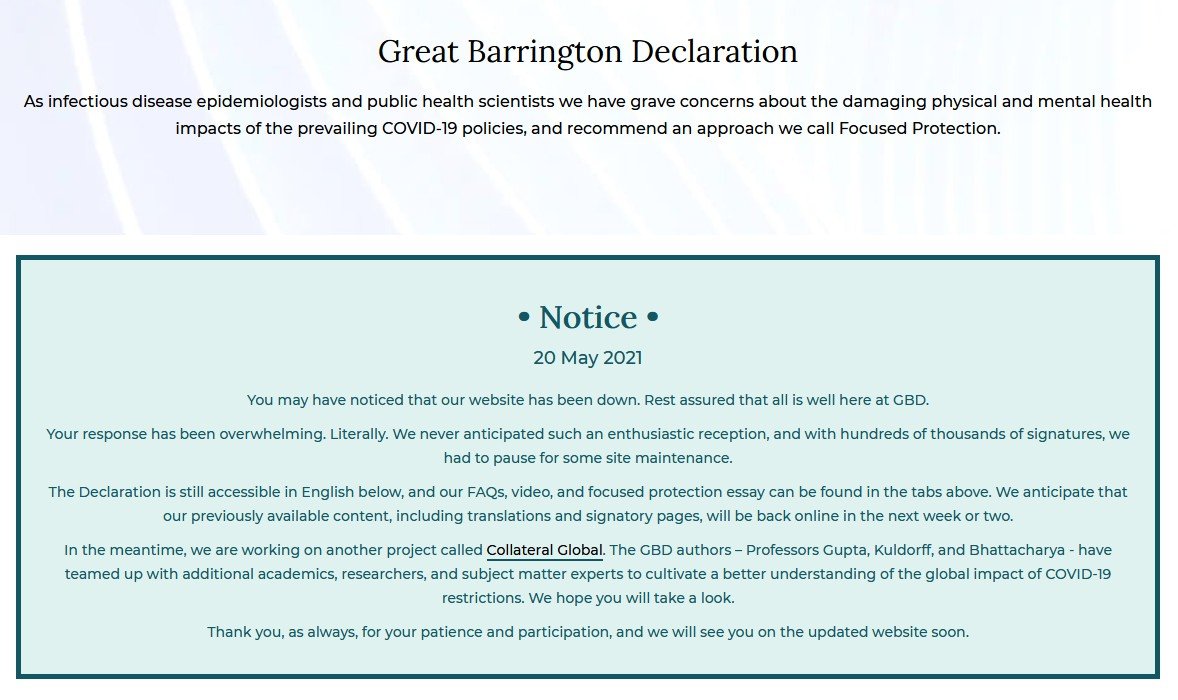 Great Barrington Declaration

As infectious disease epidemiologists and public health scientists we have grave concerns about the damaging physical and mental health impacts of the prevailing COVID-19 policies, and recommend an approach we call Focused Protection.

• Notice •

20 May 2021

You may have noticed that our website has been down. Rest assured that all is well here at GBD.

Your response has been overwhelming. Literally. We never anticipated such an enthusiastic reception, and with hundreds of thousands of signatures, we had to pause for some site maintenance.

The Declaration is still accessible in English below, and our FAQs, video, and focused protection essay can be found in the tabs above. We anticipate that our previously available content, including translations and signatory pages, will be back online in the next week or two.

In the meantime, we are working on another project called Collateral Global. The GBD authors – Professors Gupta, Kuldorff, and Bhattacharya - have teamed up with additional academics, researchers, and subject matter experts to cultivate a better understanding of the global impact of COVID-19 restrictions. We hope you will take a look.

Thank you, as always, for your patience and participation, and we will see you on the updated website soon.